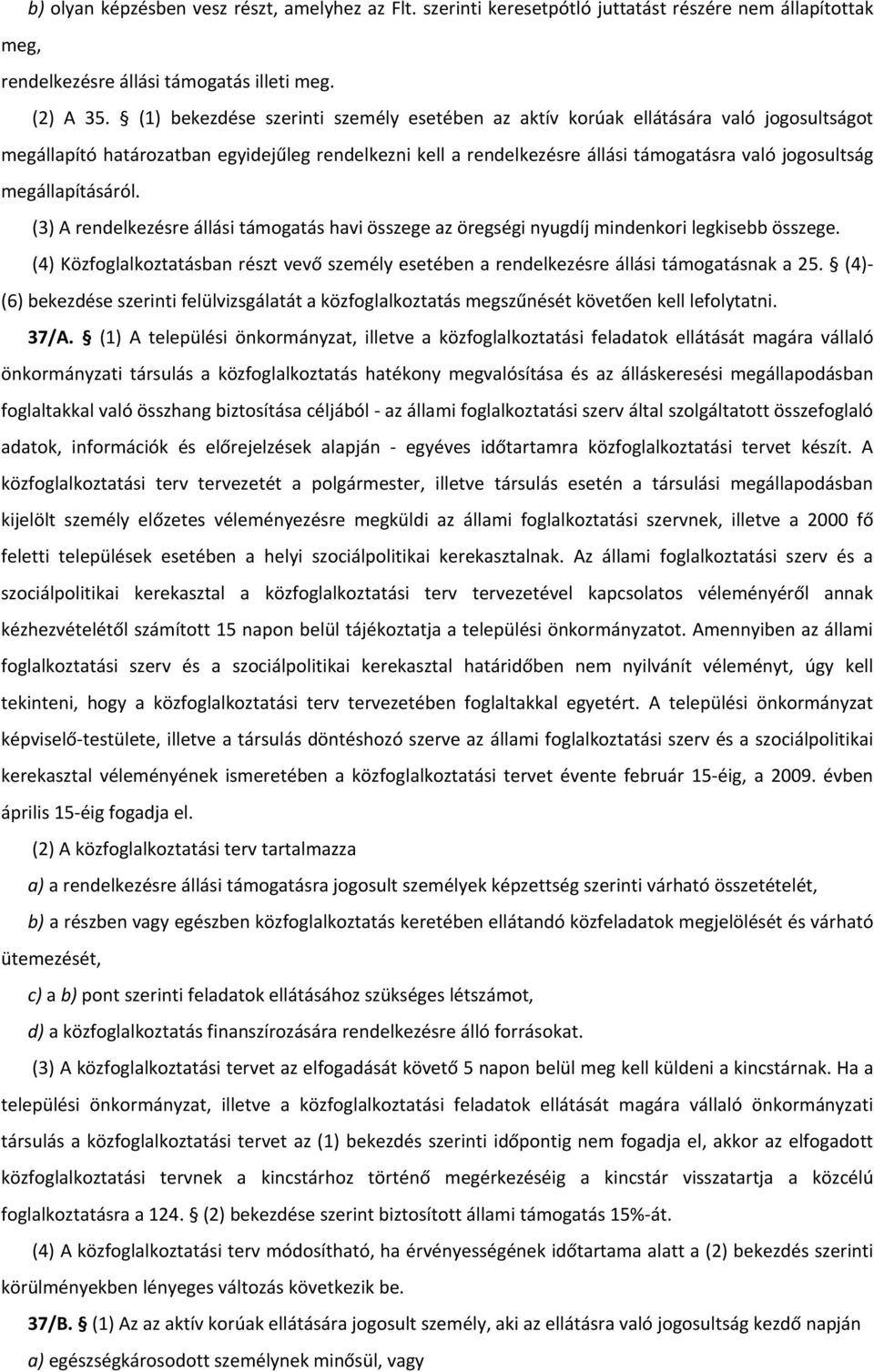 b) olyan képzésben vesz részt, amelyhez az Flt. szerinti keresetpótló juttatást részére nem állapítottak meg,

rendelkezésre állási támogatás illeti meg.

(2) A 35. § (1) bekezdése szerinti személy esetében az aktív korúak ellátására való jogosultságot megállapító határozatban egyidejűleg rendelkezni kell a rendelkezésre állási támogatásra való jogosultság megállapításáról.

(3) A rendelkezésre állási támogatás havi összege az öregségi nyugdíj mindenkori legkisebb összege.

(4) Közfoglalkoztatásban részt vevő személy esetében a rendelkezésre állási támogatásnak a 25. § (4)-(6) bekezdése szerinti felülvizsgálatát a közfoglalkoztatás megszűnését követően kell lefolytatni.

37/A. § (1) A települési önkormányzat, illetve a közfoglalkoztatási feladatok ellátását magára vállaló önkormányzati társulás a közfoglalkoztatás hatékony megvalósítása és az álláskeresési megállapodásban foglaltakkal való összhang biztosítása céljából - az állami foglalkoztatási szerv által szolgáltatott összefoglaló adatok, információk és előrejelzések alapján - egyéves időtartamra közfoglalkoztatási tervet készít. A közfoglalkoztatási terv tervezetét a polgármester, illetve társulás esetén a társulási megállapodásban kijelölt személy előzetes véleményezésre megküldi az állami foglalkoztatási szervnek, illetve a 2000 fő feletti települések esetében a helyi szociálpolitikai kerekasztalnak. Az állami foglalkoztatási szerv és a szociálpolitikai kerekasztal a közfoglalkoztatási terv tervezetével kapcsolatos véleményéről annak kézhezvételétől számított 15 napon belül tájékoztatja a települési önkormányzatot. Amennyiben az állami foglalkoztatási szerv és a szociálpolitikai kerekasztal határidőben nem nyilvánít véleményt, úgy kell tekinteni, hogy a közfoglalkoztatási terv tervezetében foglaltakkal egyetért. A települési önkormányzat képviselő-testülete, illetve a társulás döntéshozó szerve az állami foglalkoztatási szerv és a szociálpolitikai kerekasztal véleményének ismeretében a közfoglalkoztatási tervet évente február 15-éig, a 2009. évben április 15-éig fogadja el.

(2) A közfoglalkoztatási terv tartalmazza

a) a rendelkezésre állási támogatásra jogosult személyek képzettség szerinti várható összetételét,

b) a részben vagy egészben közfoglalkoztatás keretében ellátandó közfeladatok megjelölését és várható ütemezését,

c) a b) pont szerinti feladatok ellátásához szükséges létszámot,

d) a közfoglalkoztatás finanszírozására rendelkezésre álló forrásokat.

(3) A közfoglalkoztatási tervet az elfogadását követő 5 napon belül meg kell küldeni a kincstárnak. Ha a települési önkormányzat, illetve a közfoglalkoztatási feladatok ellátását magára vállaló önkormányzati társulás a közfoglalkoztatási tervet az (1) bekezdés szerinti időpontig nem fogadja el, akkor az elfogadott közfoglalkoztatási tervnek a kincstárhoz történő megérkezéséig a kincstár visszatartja a közcélú foglalkoztatásra a 124. § (2) bekezdése szerint biztosított állami támogatás 15%-át.

(4) A közfoglalkoztatási terv módosítható, ha érvényességének időtartama alatt a (2) bekezdés szerinti körülményekben lényeges változás következik be.

37/B. § (1) Az az aktív korúak ellátására jogosult személy, aki az ellátásra való jogosultság kezdő napján

a) egészségkárosodott személynek minősül, vagy